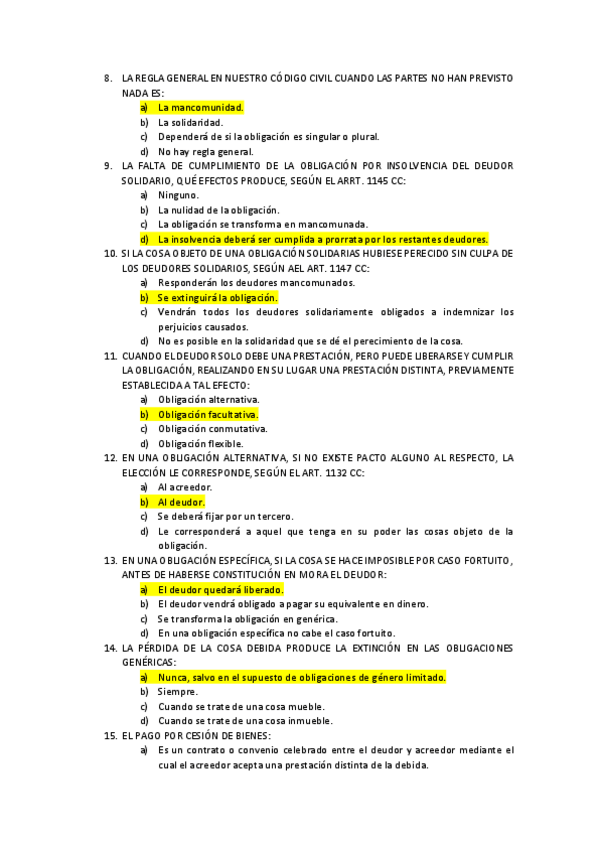 8. LA REGLA GENERAL EN NUESTRO CÓDIGO CIVIL CUANDO LAS PARTES NO HAN PREVISTO NADA ES:
a) La mancomunidad.
b) La solidaridad.
c) Dependerá de si la obligación es singular o plural.
d) No hay regla general.
9. LA FALTA DE CUMPLIMIENTO DE LA OBLIGACIÓN POR INSOLVENCIA DEL DEUDOR SOLIDARIO, QUÉ EFECTOS PRODUCE, SEGÚN EL ARRT. 1145 CC:
a) Ninguno.
b) La nulidad de la obligación.
c) La obligación se transforma en mancomunada.
d) La insolvencia deberá ser cumplida a prorrata por los restantes deudores.
10. SI LA COSA OBJETO DE UNA OBLIGACIÓN SOLIDARIAS HUBIESE PERECIDO SIN CULPA DE LOS DEUDORES SOLIDARIOS, SEGÚN AEL ART. 1147 CC:
a) Responderán los deudores mancomunados.
b) Se extinguirá la obligación.
c) Vendrán todos los deudores solidariamente obligados a indemnizar los perjuicios causados.
d) No es posible en la solidaridad que se dé el perecimiento de la cosa.
11. CUANDO EL DEUDOR SOLO DEBE UNA PRESTACIÓN, PERO PUEDE LIBERARSE Y CUMPLIR LA OBLIGACIÓN, REALIZANDO EN SU LUGAR UNA PRESTACIÓN DISTINTA, PREVIAMENTE ESTABLECIDA A TAL EFECTO:
a) Obligación alternativa.
b) Obligación facultativa.
c) Obligación conmutativa.
d) Obligación flexible.
12. EN UNA OBLIGACIÓN ALTERNATIVA, SI NO EXISTE PACTO ALGUNO AL RESPECTO, LA ELECCIÓN LE CORRESPONDE, SEGÚN EL ART. 1132 CC:
a) Al acreedor.
b) Al deudor.
c) Se deberá fijar por un tercero.
d) Le corresponderá a aquel que tenga en su poder las cosas objeto de la obligación.
13. EN UNA OBLIGACIÓN ESPECÍFICA, SI LA COSA SE HACE IMPOSIBLE POR CASO FORTUITO, ANTES DE HABERSE CONSTITUCIÓN EN MORA EL DEUDOR:
a) El deudor quedará liberado.
b) El deudor vendrá obligado a pagar su equivalente en dinero.
c) Se transforma la obligación en genérica.
d) En una obligación específica no cabe el caso fortuito.
14. LA PÉRDIDA DE LA COSA DEBIDA PRODUCE LA EXTINCIÓN EN LAS OBLIGACIONES GENÉRICAS:
a) Nunca, salvo en el supuesto de obligaciones de género limitado.
b) Siempre.
c) Cuando se trate de una cosa mueble.
d) Cuando se trate de una cosa inmueble.
15. EL PAGO POR CESIÓN DE BIENES:
a) Es un contrato o convenio celebrado entre el deudor y acreedor mediante el cual el acreedor acepta una prestación distinta de la debida.